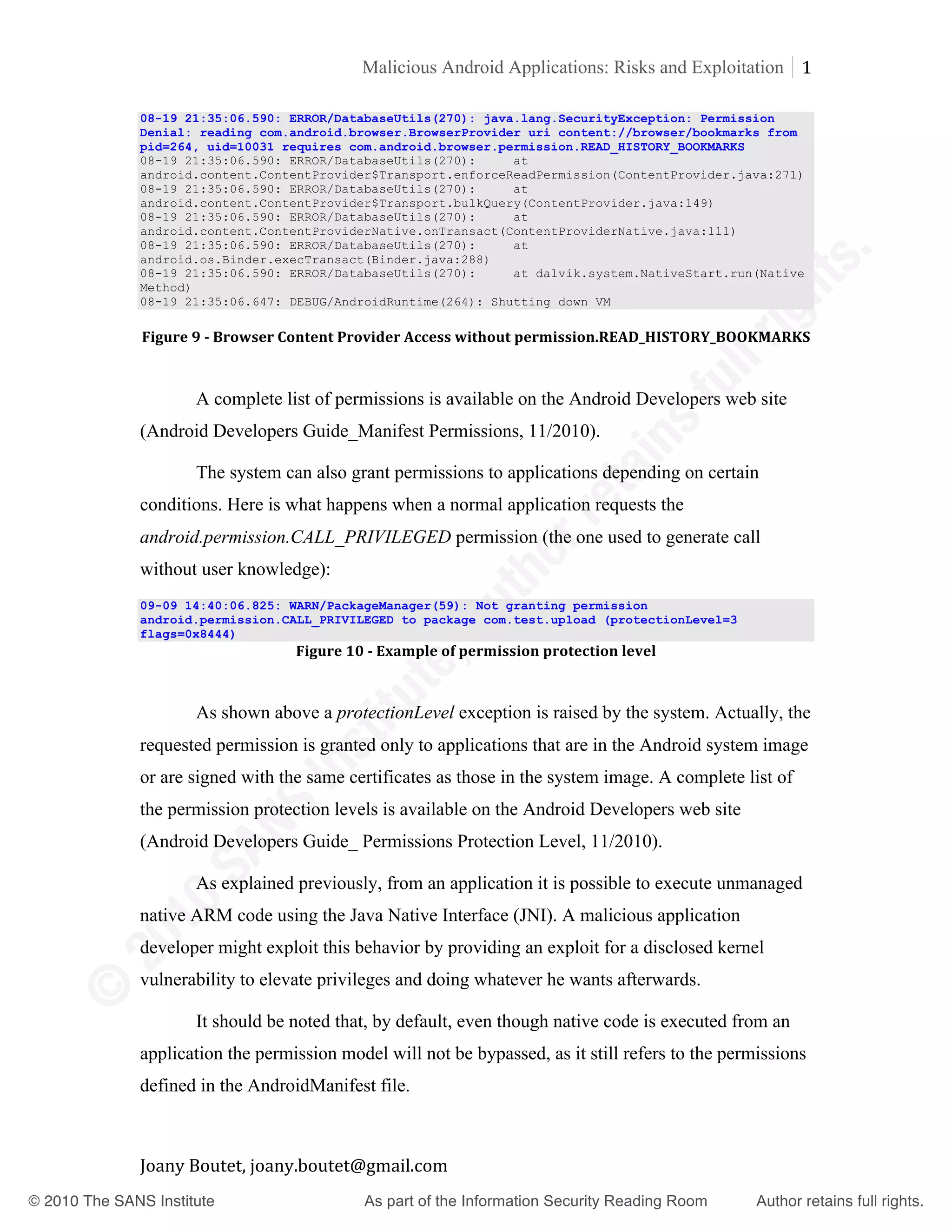 Malicious Android Applications: Risks and Exploitation | 1

08-19 21:35:06.590: ERROR/DatabaseUtils(270): java.lang.SecurityException: Permission Denial: reading com.android.browser.BrowserProvider uri content://browser/bookmarks from pid=264, uid=10031 requires com.android.browser.permission.READ_HISTORY_BOOKMARKS
08-19 21:35:06.590: ERROR/DatabaseUtils(270):     at android.content.ContentProvider$Transport.enforceReadPermission(ContentProvider.java:271)
08-19 21:35:06.590: ERROR/DatabaseUtils(270):     at android.content.ContentProvider$Transport.bulkQuery(ContentProvider.java:149)
08-19 21:35:06.590: ERROR/DatabaseUtils(270):     at android.content.ContentProviderNative.onTransact(ContentProviderNative.java:111)
08-19 21:35:06.590: ERROR/DatabaseUtils(270):     at android.os.Binder.execTransact(Binder.java:288)
08-19 21:35:06.590: ERROR/DatabaseUtils(270):     at dalvik.system.NativeStart.run(Native Method)
08-19 21:35:06.647: DEBUG/AndroidRuntime(264): Shutting down VM

Figure 9 - Browser Content Provider Access without permission.READ_HISTORY_BOOKMARKS

A complete list of permissions is available on the Android Developers web site (Android Developers Guide_Manifest Permissions, 11/2010).

The system can also grant permissions to applications depending on certain conditions. Here is what happens when a normal application requests the android.permission.CALL_PRIVILEGED permission (the one used to generate call without user knowledge):

09-09 14:40:06.825: WARN/PackageManager(59): Not granting permission android.permission.CALL_PRIVILEGED to package com.test.upload (protectionLevel=3 flags=0x8444)

Figure 10 - Example of permission protection level

As shown above a protectionLevel exception is raised by the system. Actually, the requested permission is granted only to applications that are in the Android system image or are signed with the same certificates as those in the system image. A complete list of the permission protection levels is available on the Android Developers web site (Android Developers Guide_ Permissions Protection Level, 11/2010).

As explained previously, from an application it is possible to execute unmanaged native ARM code using the Java Native Interface (JNI). A malicious application developer might exploit this behavior by providing an exploit for a disclosed kernel vulnerability to elevate privileges and doing whatever he wants afterwards.

It should be noted that, by default, even though native code is executed from an application the permission model will not be bypassed, as it still refers to the permissions defined in the AndroidManifest file.

Joany Boutet, joany.boutet@gmail.com

© 2010 The SANS Institute    As part of the Information Security Reading Room    Author retains full rights.

© 2010 SANS Institute, Author retains full rights.